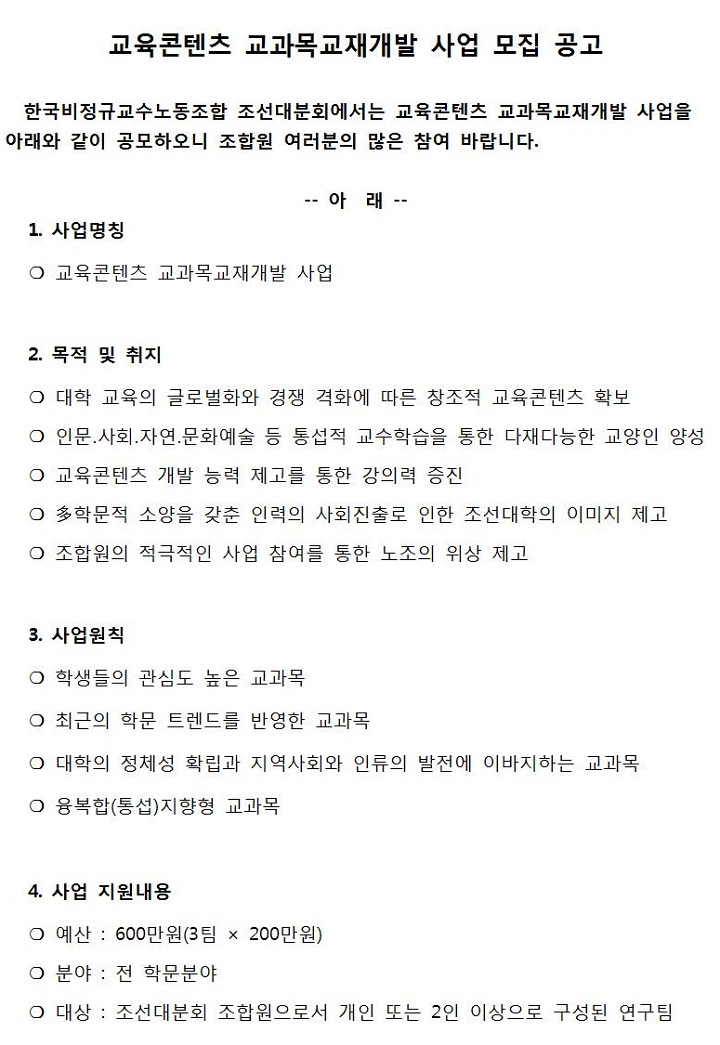 교육콘텐츠 교과목교재개발 사업 모집 공고

한국비정규교수노동조합 조선대분회에서는 교육콘텐츠 교과목교재개발 사업을 아래와 같이 공모하오니 조합원 여러분의 많은 참여 바랍니다.

-- 아 래 --

1. 사업명칭

❍ 교육콘텐츠 교과목교재개발 사업

2. 목적 및 취지

❍ 대학 교육의 글로벌화와 경쟁 격화에 따른 창조적 교육콘텐츠 확보

❍ 인문.사회.자연.문화예술 등 통섭적 교수학습을 통한 다재다능한 교양인 양성

❍ 교육콘텐츠 개발 능력 제고를 통한 강의력 증진

❍ 多학문적 소양을 갖춘 인력의 사회진출로 인한 조선대학의 이미지 제고

❍ 조합원의 적극적인 사업 참여를 통한 노조의 위상 제고

3. 사업원칙

❍ 학생들의 관심도 높은 교과목

❍ 최근의 학문 트렌드를 반영한 교과목

❍ 대학의 정체성 확립과 지역사회와 인류의 발전에 이바지하는 교과목

❍ 융복합(통섭)지향형 교과목

4. 사업 지원내용

❍ 예산 : 600만원(3팀 × 200만원)

❍ 분야 : 전 학문분야

❍ 대상 : 조선대분회 조합원으로서 개인 또는 2인 이상으로 구성된 연구팀